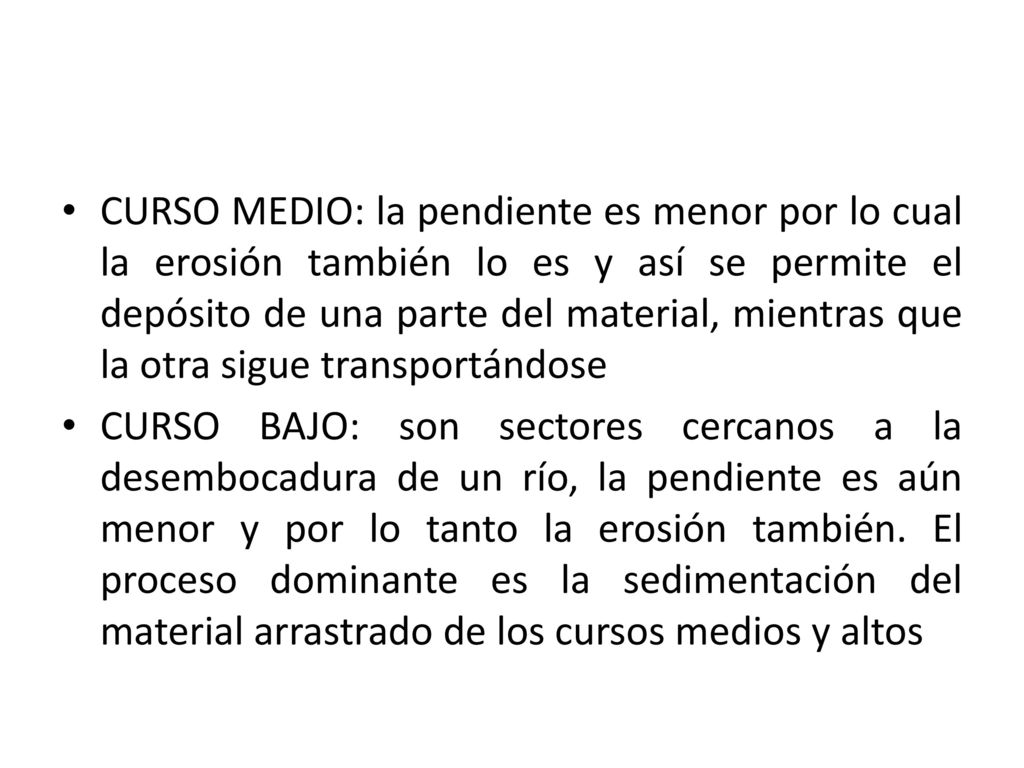 • CURSO MEDIO: la pendiente es menor por lo cual la erosión también lo es y así se permite el depósito de una parte del material, mientras que la otra sigue transportándose

• CURSO BAJO: son sectores cercanos a la desembocadura de un río, la pendiente es aún menor y por lo tanto la erosión también. El proceso dominante es la sedimentación del material arrastrado de los cursos medios y altos